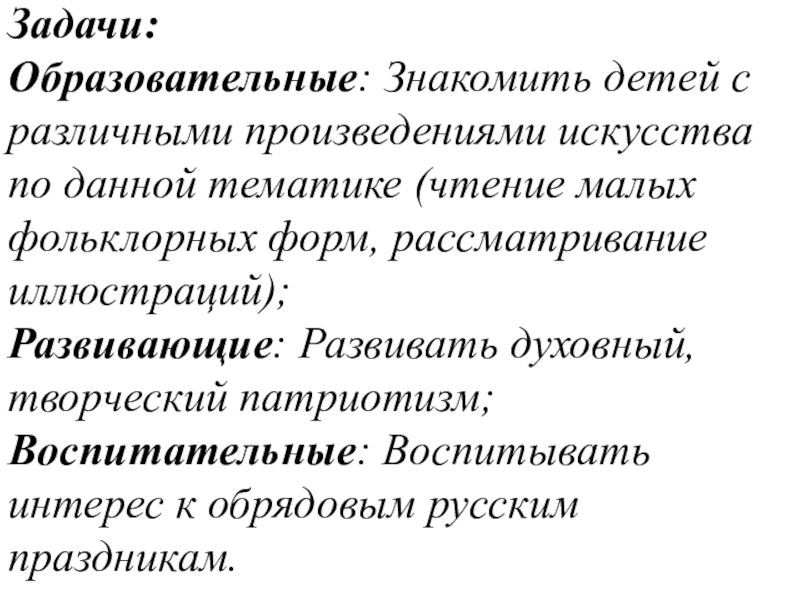 Задачи:
Образовательные: Знакомить детей с различными произведениями искусства по данной тематике (чтение малых фольклорных форм, рассматривание иллюстраций);
Развивающие: Развивать духовный, творческий патриотизм;
Воспитательные: Воспитывать интерес к обрядовым русским праздникам.